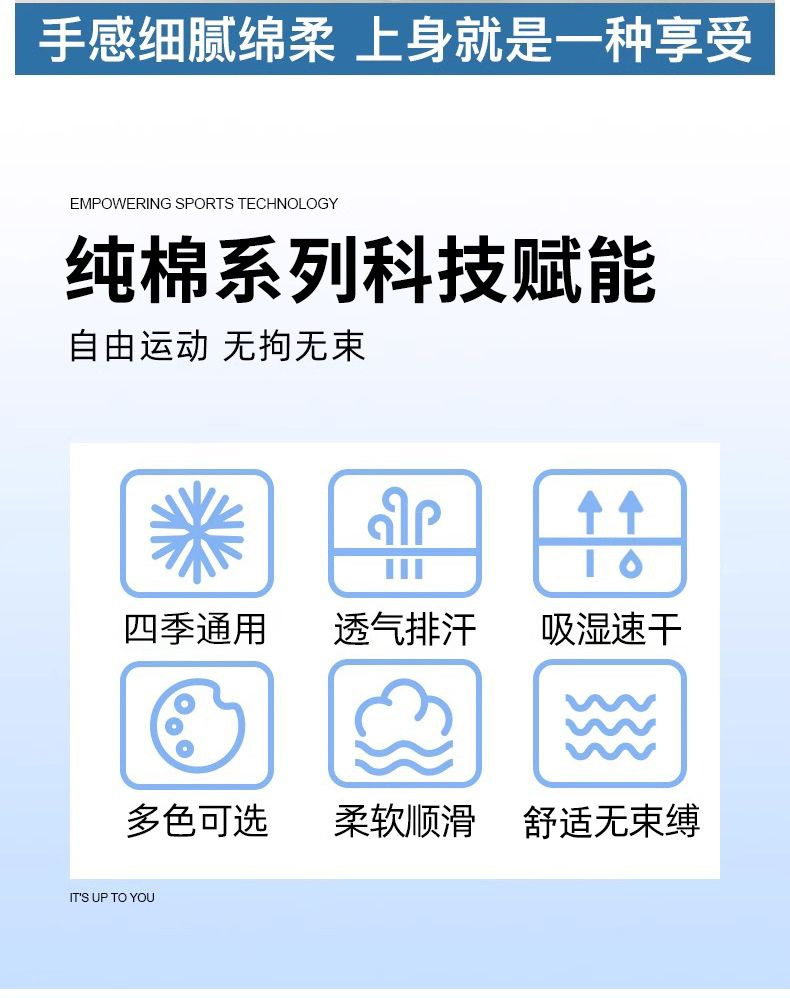 手感细腻绵柔 上身就是一种享受

EMPOWERING SPORTS TECHNOLOGY

纯棉系列科技赋能

自由运动 无拘无束

四季通用 透气排汗 吸湿速干

多色可选 柔软顺滑 舒适无束缚

IT'S UP TO YOU